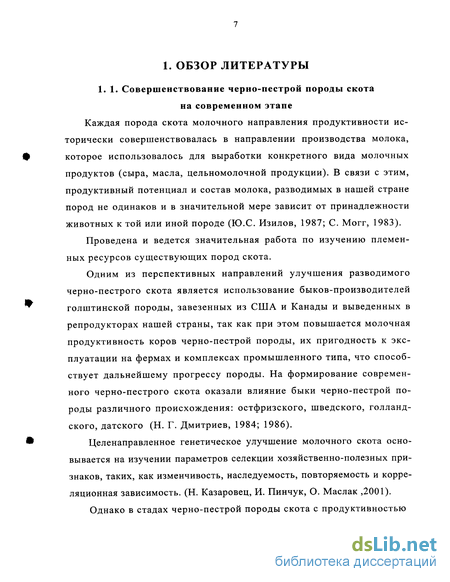 7

1. ОБЗОР ЛИТЕРАТУРЫ

1. 1. Совершенствование черно-пестрой породы скота на современном этапе

Каждая порода скота молочного направления продуктивности исторически совершенствовалась в направлении производства молока, которое использовалось для выработки конкретного вида молочных продуктов (сыра, масла, цельномолочной продукции). В связи с этим, продуктивный потенциал и состав молока, разводимых в нашей стране пород не одинаков и в значительной мере зависит от принадлежности животных к той или иной породе (Ю.С. Изилов, 1987; С. Могг, 1983).

Проведена и ведется значительная работа по изучению племенных ресурсов существующих пород скота.

Одним из перспективных направлений улучшения разводимого черно-пестрого скота является использование быков-производителей голштинской породы, завезенных из США и Канады и выведенных в репродукторах нашей страны, так как при этом повышается молочная продуктивность коров черно-пестрой породы, их пригодность к эксплуатации на фермах и комплексах промышленного типа, что способствует дальнейшему прогрессу породы. На формирование современного черно-пестрого скота оказали влияние быки черно-пестрой породы различного происхождения: остфризского, шведского, голландского, датского (Н. Г. Дмитриев, 1984; 1986).

Целенаправленное генетическое улучшение молочного скота основывается на изучении параметров селекции хозяйственно-полезных признаков, таких, как изменчивость, наследуемость, повторяемость и корреляционная зависимость. (Н. Казаровец, И. Пинчук, О. Маслак ,2001).

Однако в стадах черно-пестрой породы скота с продуктивностью

dsLib.net
библиотека диссертаций